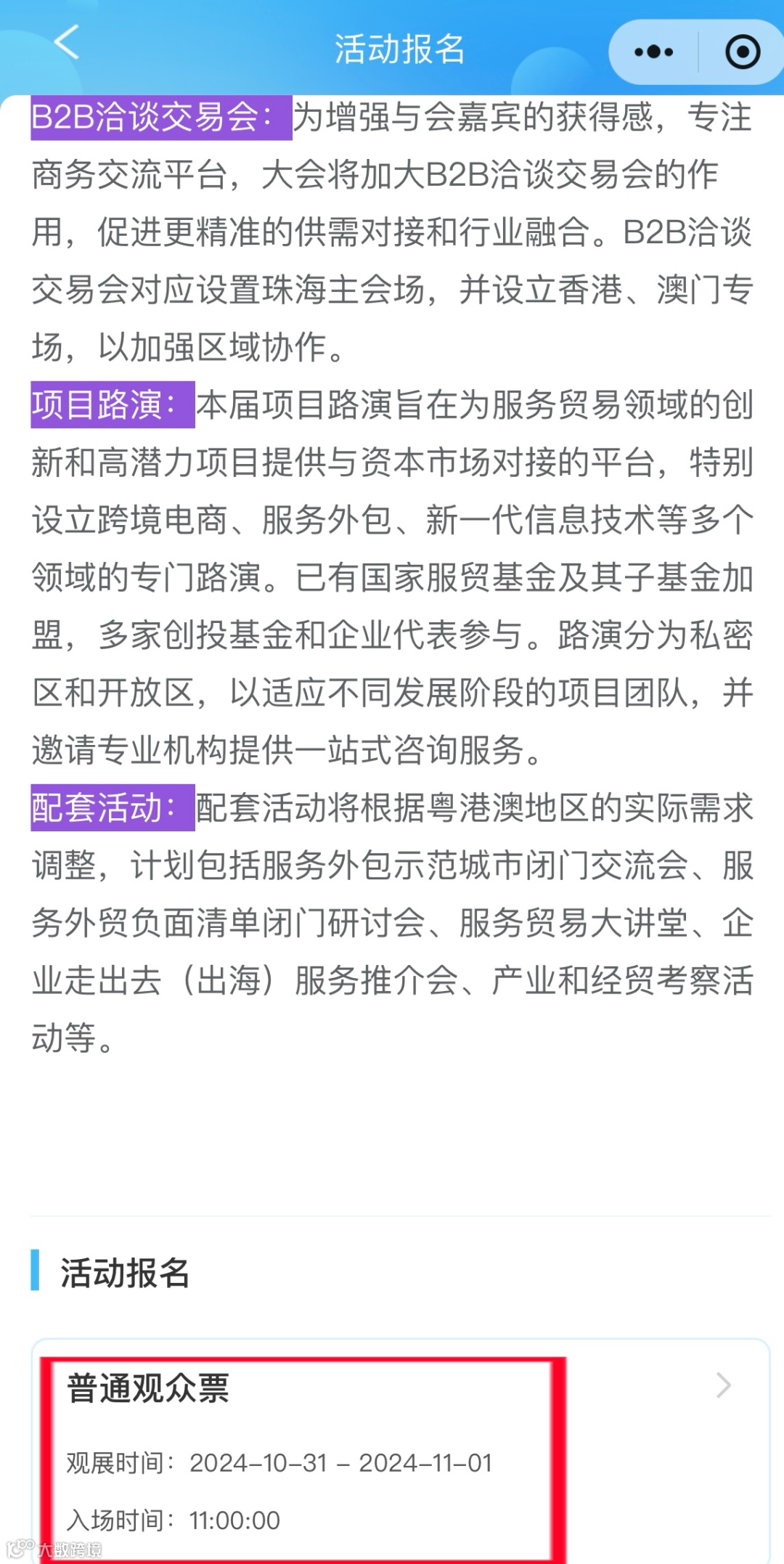 活动报名

B2B洽谈交易会：为增强与会嘉宾的获得感，专注商务交流平台，大会将加大B2B洽谈交易会的作用，促进更精准的供需对接和行业融合。B2B洽谈交易会对应设置珠海主会场，并设立香港、澳门专场，以加强区域协作。

项目路演：本届项目路演旨在为服务贸易领域的创新和高潜力项目提供与资本市场对接的平台，特别设立跨境电商、服务外包、新一代信息技术等多个领域的专门路演。已有国家服贸基金及其子基金加盟，多家创投基金和企业代表参与。路演分为私密区和开放区，以适应不同发展阶段的项目团队，并邀请专业机构提供一站式咨询服务。

配套活动：配套活动将根据粤港澳地区的实际需求调整，计划包括服务外包示范城市闭门交流会、服务外贸负面清单闭门研讨会、服务贸易大讲堂、企业走出去（出海）服务推介会、产业和经贸考察活动等。

活动报名

普通观众票

观展时间：2024-10-31 - 2024-11-01

入场时间：11:00:00

大数跨境